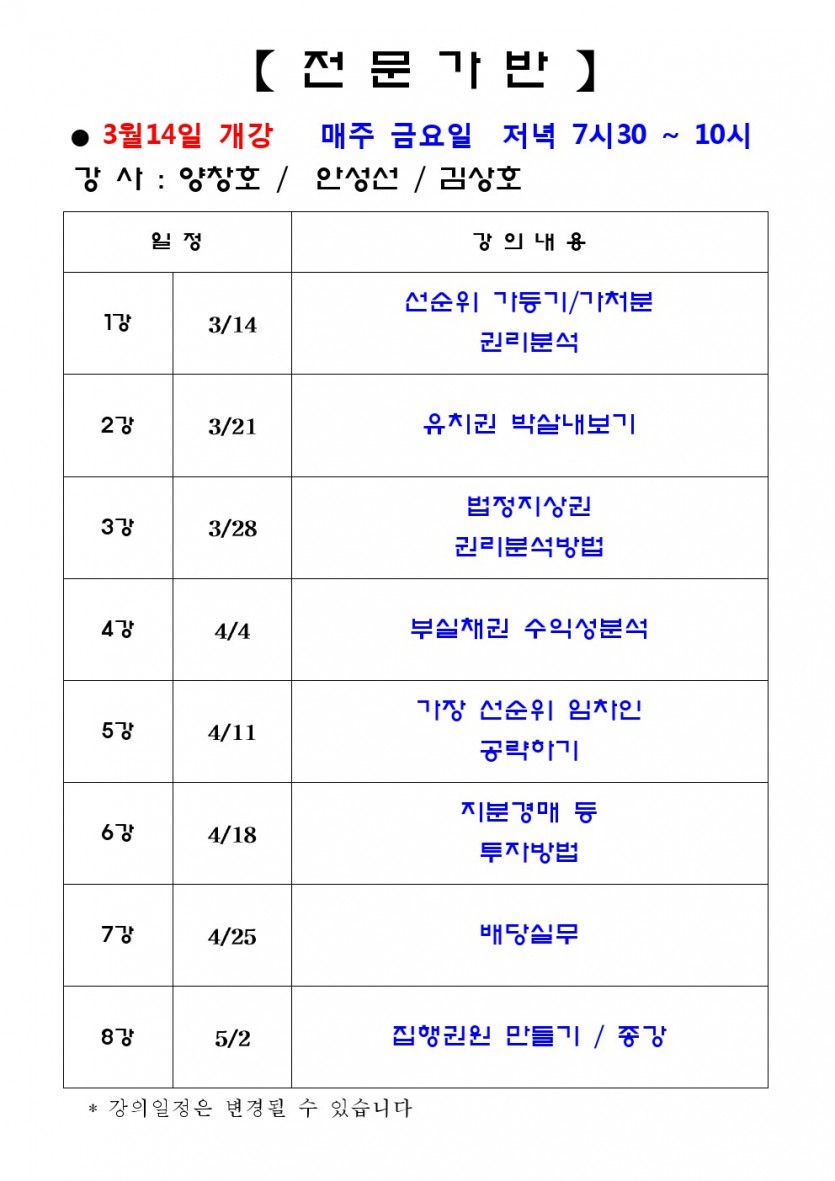 【 전 문 가 반 】

● 3월14일 개강 매주 금요일 저녁 7시30 ~ 10시
강 사 : 양창호 / 안성선 / 김상호

| 일 정 | | 강 의 내 용 |
|---|---|---|
| 1강 | 3/14 | 선순위 가등기/가처분 권리분석 |
| 2강 | 3/21 | 유치권 박살내보기 |
| 3강 | 3/28 | 법정지상권 권리분석방법 |
| 4강 | 4/4 | 부실채권 수익성분석 |
| 5강 | 4/11 | 가장 선순위 임차인 공략하기 |
| 6강 | 4/18 | 지분경매 등 투자방법 |
| 7강 | 4/25 | 배당실무 |
| 8강 | 5/2 | 집행권원 만들기 / 종강 |

* 강의일정은 변경될 수 있습니다